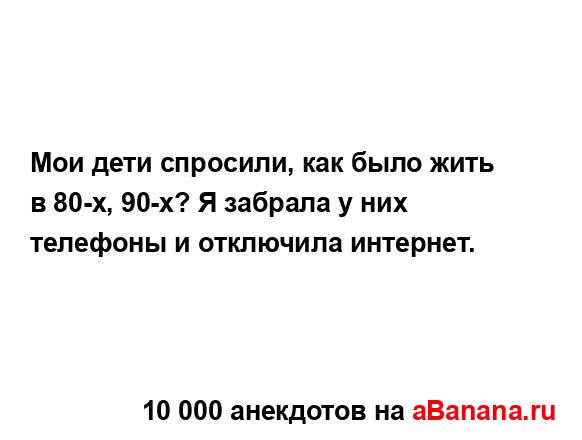 Мои дети спросили, как было жить в 80-х, 90-х? Я забрала у них телефоны и отключила интернет.

10 000 анекдотов на aBanana.ru